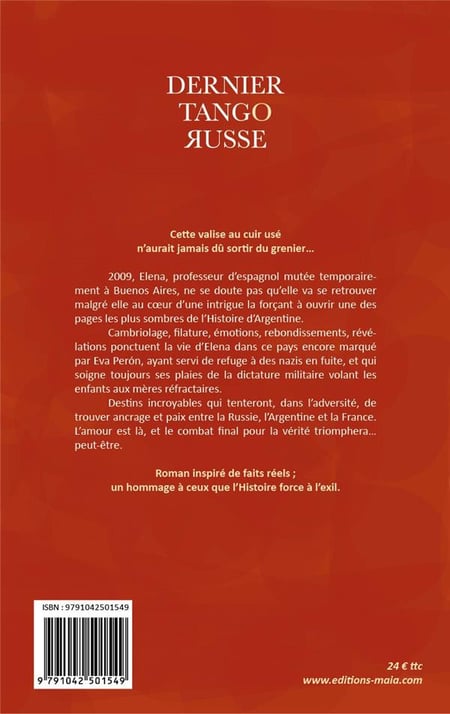 DERNIER
TANGO
ЯUSSE

Cette valise au cuir usé
n'aurait jamais dû sortir du grenier...

2009, Elena, professeur d'espagnol mutée temporairement à Buenos Aires, ne se doute pas qu'elle va se retrouver malgré elle au cœur d'une intrigue la forçant à ouvrir une des pages les plus sombres de l'Histoire d'Argentine.

Cambriolage, filature, émotions, rebondissements, révélations ponctuent la vie d'Elena dans ce pays encore marqué par Eva Perón, ayant servi de refuge à des nazis en fuite, et qui soigne toujours ses plaies de la dictature militaire volant les enfants aux mères réfractaires.

Destins incroyables qui tenteront, dans l'adversité, de trouver ancrage et paix entre la Russie, l'Argentine et la France. L'amour est là, et le combat final pour la vérité triomphera... peut-être.

Roman inspiré de faits réels ;
un hommage à ceux que l'Histoire force à l'exil.

ISBN : 9791042501549

9 791042 501549

24 € ttc
www.editions-maia.com